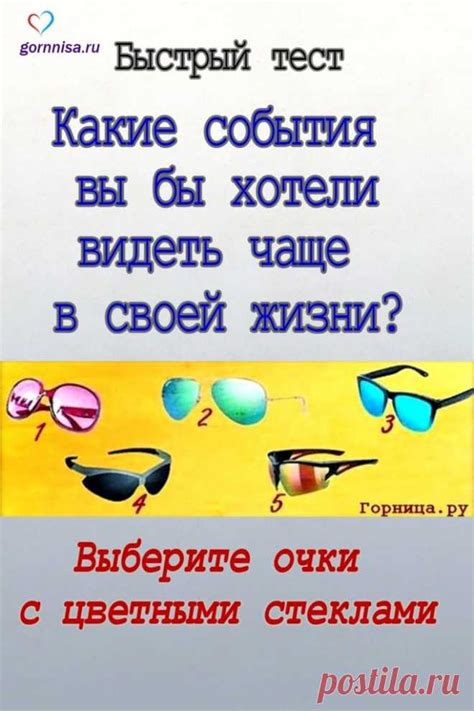 gornnisa.ru

Быстрый тест

Какие события вы бы хотели видеть чаще в своей жизни?

1 2 3 4 5

Горница.ру

Выберите очки с цветными стеклами

postila.ru